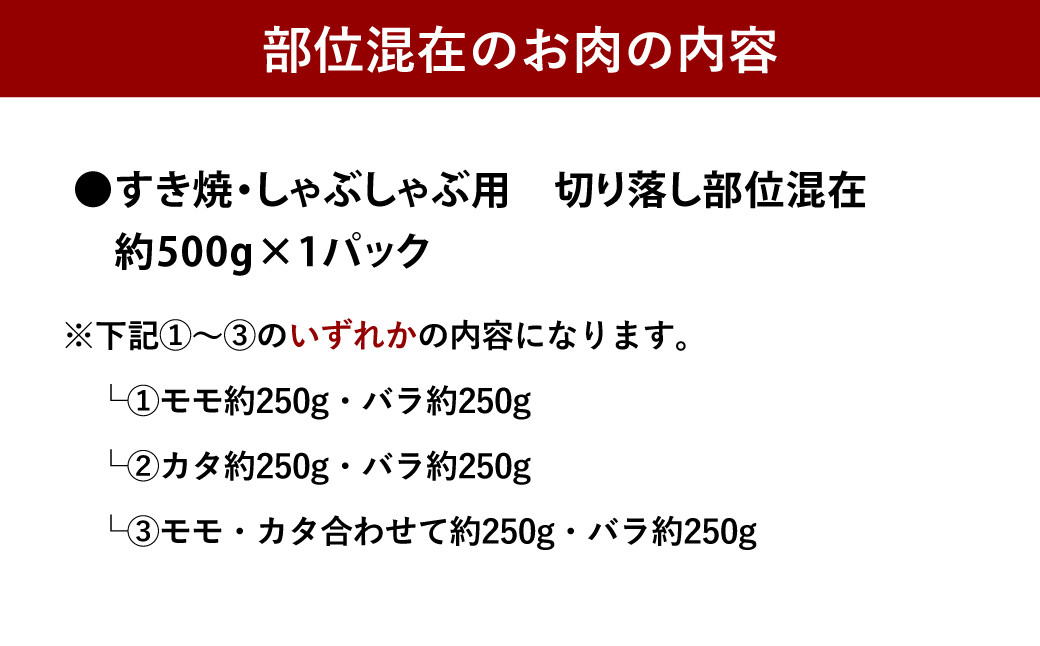 部位混在のお肉の内容

●すき焼・しゃぶしゃぶ用　切り落し部位混在
約500g×1パック

※下記①～③のいずれかの内容になります。

└①モモ約250g・バラ約250g

└②カタ約250g・バラ約250g

└③モモ・カタ合わせて約250g・バラ約250g